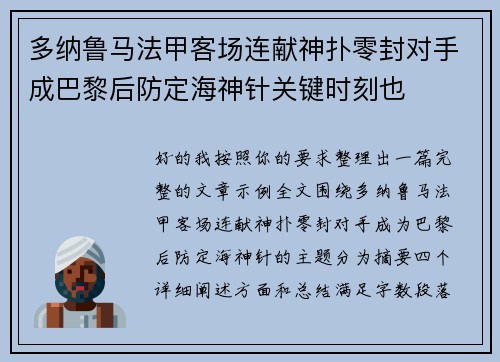 多纳鲁马法甲客场连献神扑零封对手成巴黎后防定海神针关键时刻也

好的我按照你的要求整理出一篇完整的文章示例全文围绕多纳鲁马法甲客场连献神扑零封对手成为巴黎后防定海神针的主题分为摘要四个详细阐述方面和总结满足字数段落